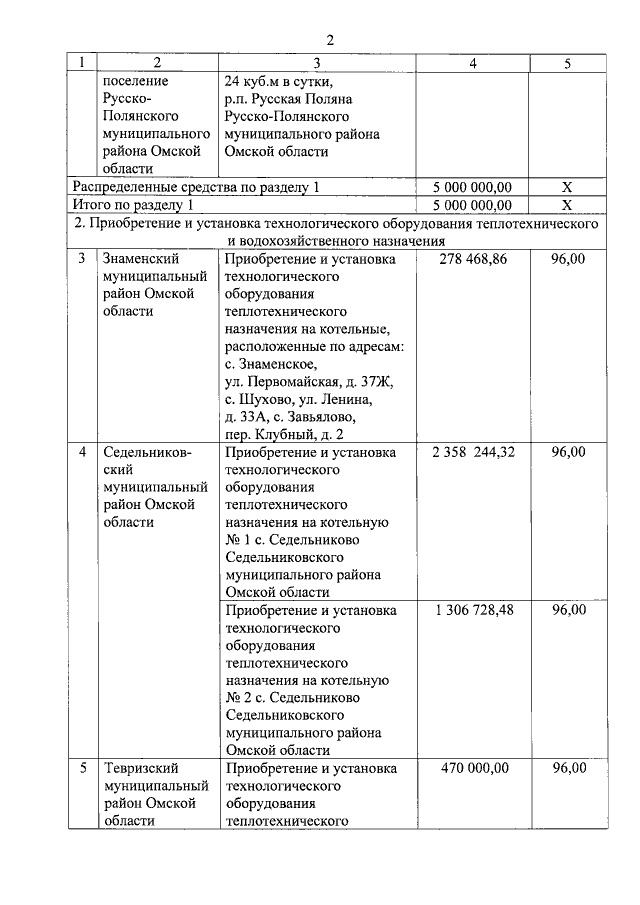 2

| 1 | 2 | 3 | 4 | 5 |
|---|---|---|---|---|
| | поселение Русско-Полянского муниципального района Омской области | 24 куб.м в сутки, р.п. Русская Поляна Русско-Полянского муниципального района Омской области | | |
| Распределенные средства по разделу 1 | | | 5 000 000,00 | Х |
| Итого по разделу 1 | | | 5 000 000,00 | Х |
| 2. Приобретение и установка технологического оборудования теплотехнического и водохозяйственного назначения | | | | |
| 3 | Знаменский муниципальный район Омской области | Приобретение и установка технологического оборудования теплотехнического назначения на котельные, расположенные по адресам: с. Знаменское, ул. Первомайская, д. 37Ж, с. Шухово, ул. Ленина, д. 33А, с. Завьялово, пер. Клубный, д. 2 | 278 468,86 | 96,00 |
| 4 | Седельниковский муниципальный район Омской области | Приобретение и установка технологического оборудования теплотехнического назначения на котельную № 1 с. Седельниково Седельниковского муниципального района Омской области | 2 358 244,32 | 96,00 |
| | | Приобретение и установка технологического оборудования теплотехнического назначения на котельную № 2 с. Седельниково Седельниковского муниципального района Омской области | 1 306 728,48 | 96,00 |
| 5 | Тевризский муниципальный район Омской области | Приобретение и установка технологического оборудования теплотехнического | 470 000,00 | 96,00 |